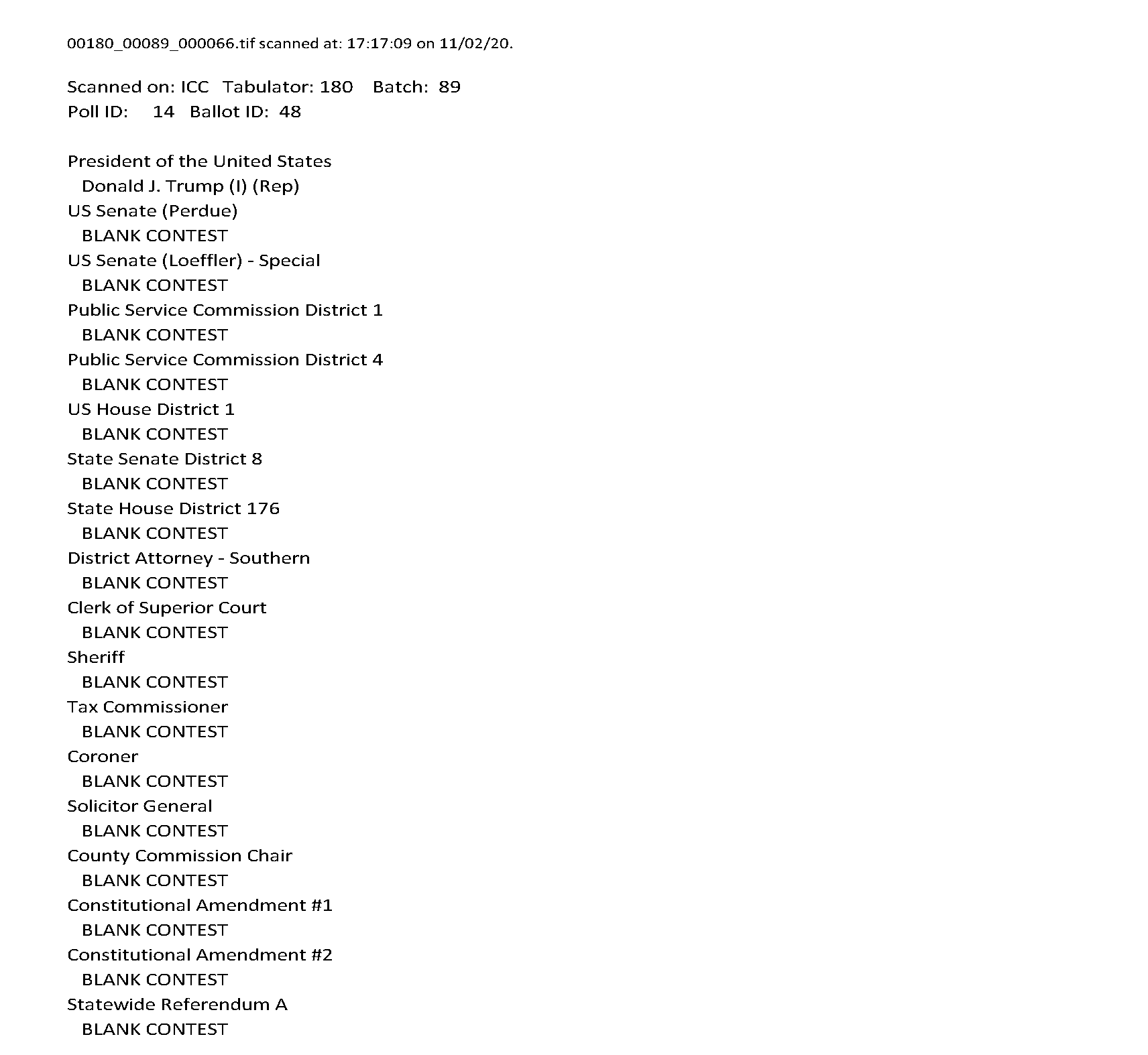 00180_00089_000066.tif scanned at: 17:17:09 on 11/02/20.

Scanned on: ICC Tabulator: 180 Batch: 89
Poll ID: 14 Ballot ID: 48

President of the United States
Donald J. Trump (I) (Rep)
US Senate (Perdue)
BLANK CONTEST
US Senate (Loeffler) - Special
BLANK CONTEST
Public Service Commission District 1
BLANK CONTEST
Public Service Commission District 4
BLANK CONTEST
US House District 1
BLANK CONTEST
State Senate District 8
BLANK CONTEST
State House District 176
BLANK CONTEST
District Attorney - Southern
BLANK CONTEST
Clerk of Superior Court
BLANK CONTEST
Sheriff
BLANK CONTEST
Tax Commissioner
BLANK CONTEST
Coroner
BLANK CONTEST
Solicitor General
BLANK CONTEST
County Commission Chair
BLANK CONTEST
Constitutional Amendment #1
BLANK CONTEST
Constitutional Amendment #2
BLANK CONTEST
Statewide Referendum A
BLANK CONTEST